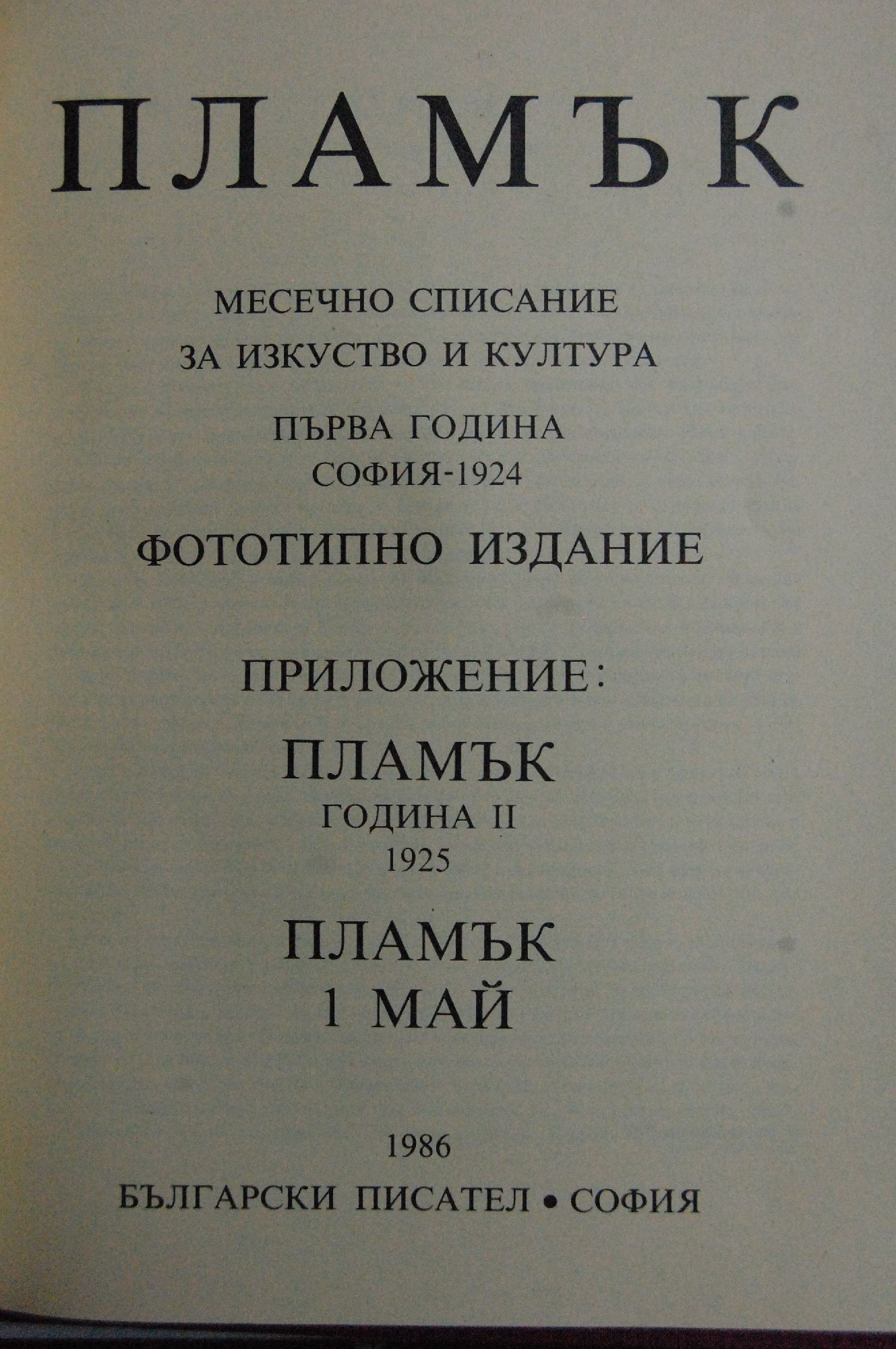 ПЛАМЪК

МЕСЕЧНО СПИСАНИЕ
ЗА ИЗКУСТВО И КУЛТУРА

ПЪРВА ГОДИНА
СОФИЯ-1924

ФОТОТИПНО ИЗДАНИЕ

ПРИЛОЖЕНИЕ:

ПЛАМЪК
ГОДИНА II
1925

ПЛАМЪК
1 МАЙ

1986
БЪЛГАРСКИ ПИСАТЕЛ • СОФИЯ